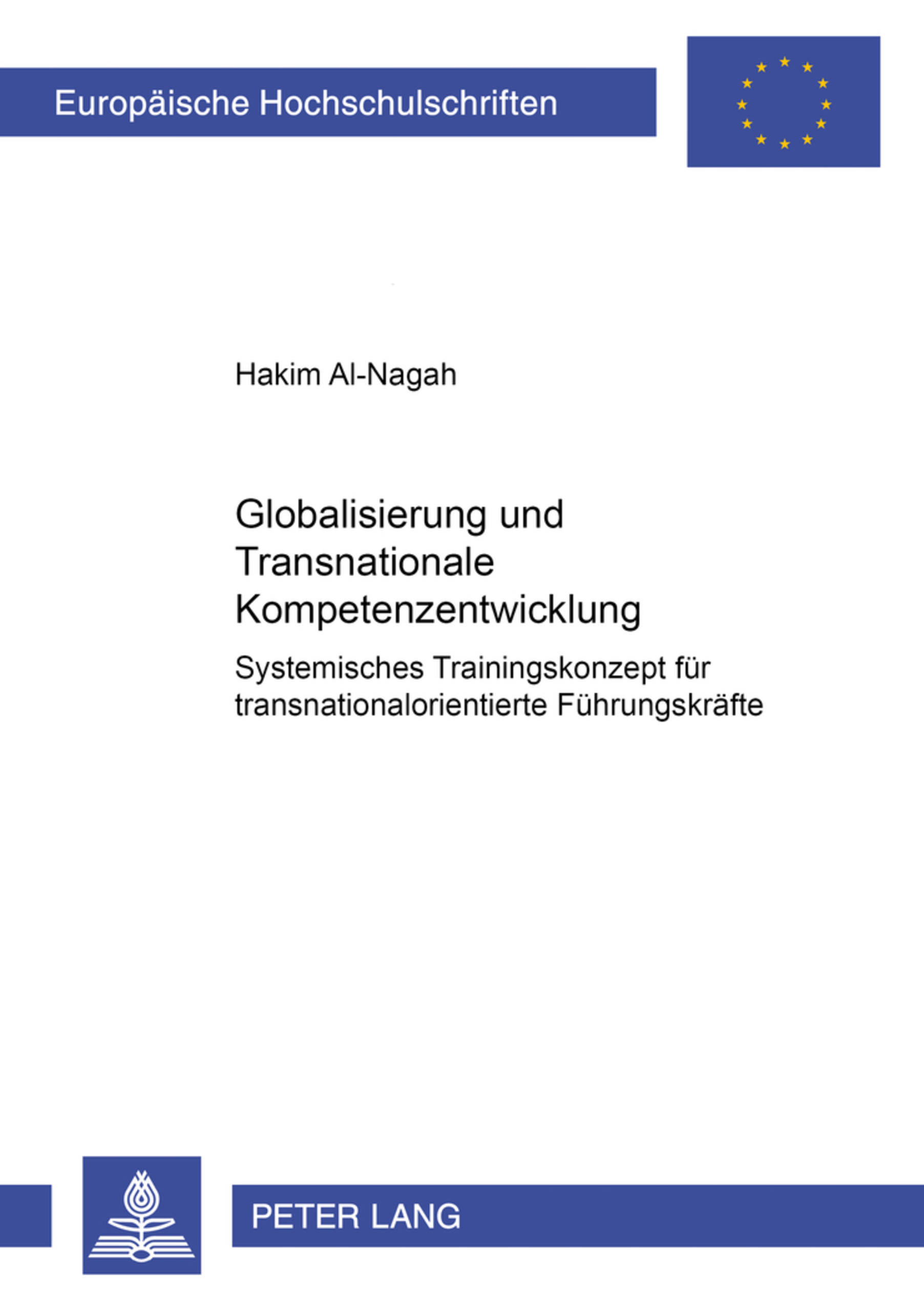 Europäische Hochschulschriften

Hakim Al-Nagah

Globalisierung und Transnationale Kompetenzentwicklung

Systemisches Trainingskonzept für transnationalorientierte Führungskräfte

PETER LANG